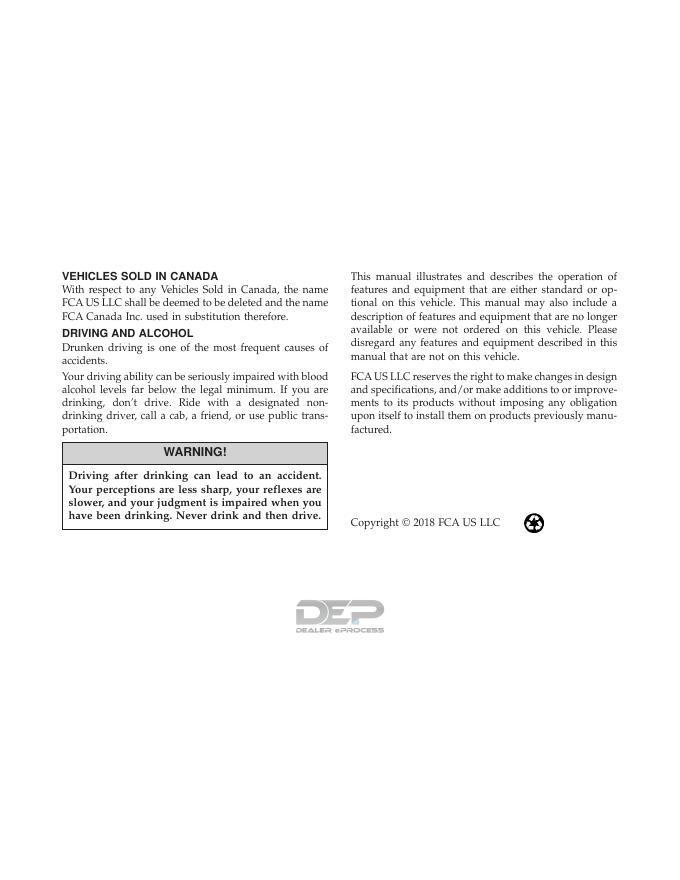 VEHICLES SOLD IN CANADA

With respect to any Vehicles Sold in Canada, the name FCA US LLC shall be deemed to be deleted and the name FCA Canada Inc. used in substitution therefore.

DRIVING AND ALCOHOL

Drunken driving is one of the most frequent causes of accidents.

Your driving ability can be seriously impaired with blood alcohol levels far below the legal minimum. If you are drinking, don't drive. Ride with a designated non-drinking driver, call a cab, a friend, or use public transportation.

WARNING!

Driving after drinking can lead to an accident. Your perceptions are less sharp, your reflexes are slower, and your judgment is impaired when you have been drinking. Never drink and then drive.

This manual illustrates and describes the operation of features and equipment that are either standard or optional on this vehicle. This manual may also include a description of features and equipment that are no longer available or were not ordered on this vehicle. Please disregard any features and equipment described in this manual that are not on this vehicle.

FCA US LLC reserves the right to make changes in design and specifications, and/or make additions to or improvements to its products without imposing any obligation upon itself to install them on products previously manufactured.

Copyright © 2018 FCA US LLC

DEP
DEALER ePROCESS